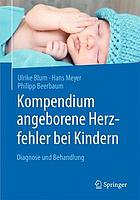 Ulrike Blum · Hans Meyer
Philipp Beerbaum

Kompendium angeborene Herzfehler bei Kindern

Diagnose und Behandlung

Springer